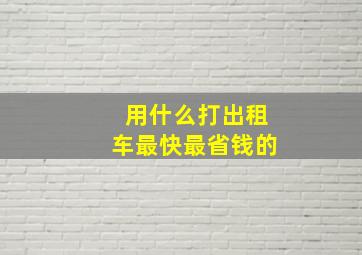 用什么打出租车最快最省钱的